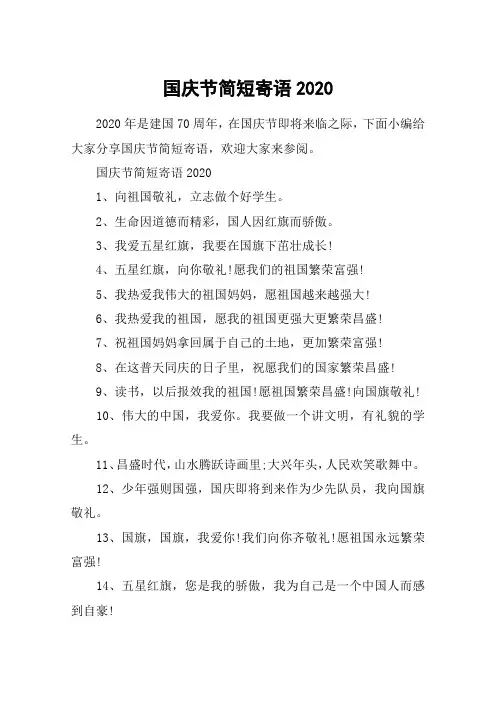 国庆节简短寄语 2020

2020 年是建国 70 周年，在国庆节即将来临之际，下面小编给大家分享国庆节简短寄语，欢迎大家来参阅。

国庆节简短寄语 2020

1、向祖国敬礼，立志做个好学生。

2、生命因道德而精彩，国人因红旗而骄傲。

3、我爱五星红旗，我要在国旗下茁壮成长!

4、五星红旗，向你敬礼!愿我们的祖国繁荣富强!

5、我热爱我伟大的祖国妈妈，愿祖国越来越强大!

6、我热爱我的祖国，愿我的祖国更强大更繁荣昌盛!

7、祝祖国妈妈拿回属于自己的土地，更加繁荣富强!

8、在这普天同庆的日子里，祝愿我们的国家繁荣昌盛!

9、读书，以后报效我的祖国!愿祖国繁荣昌盛!向国旗敬礼!

10、伟大的中国，我爱你。我要做一个讲文明，有礼貌的学生。

11、昌盛时代，山水腾跃诗画里;大兴年头，人民欢笑歌舞中。

12、少年强则国强，国庆即将到来作为少先队员，我向国旗敬礼。

13、国旗，国旗，我爱你!我们向你齐敬礼!愿祖国永远繁荣富强!

14、五星红旗，您是我的骄傲，我为自己是一个中国人而感到自豪!